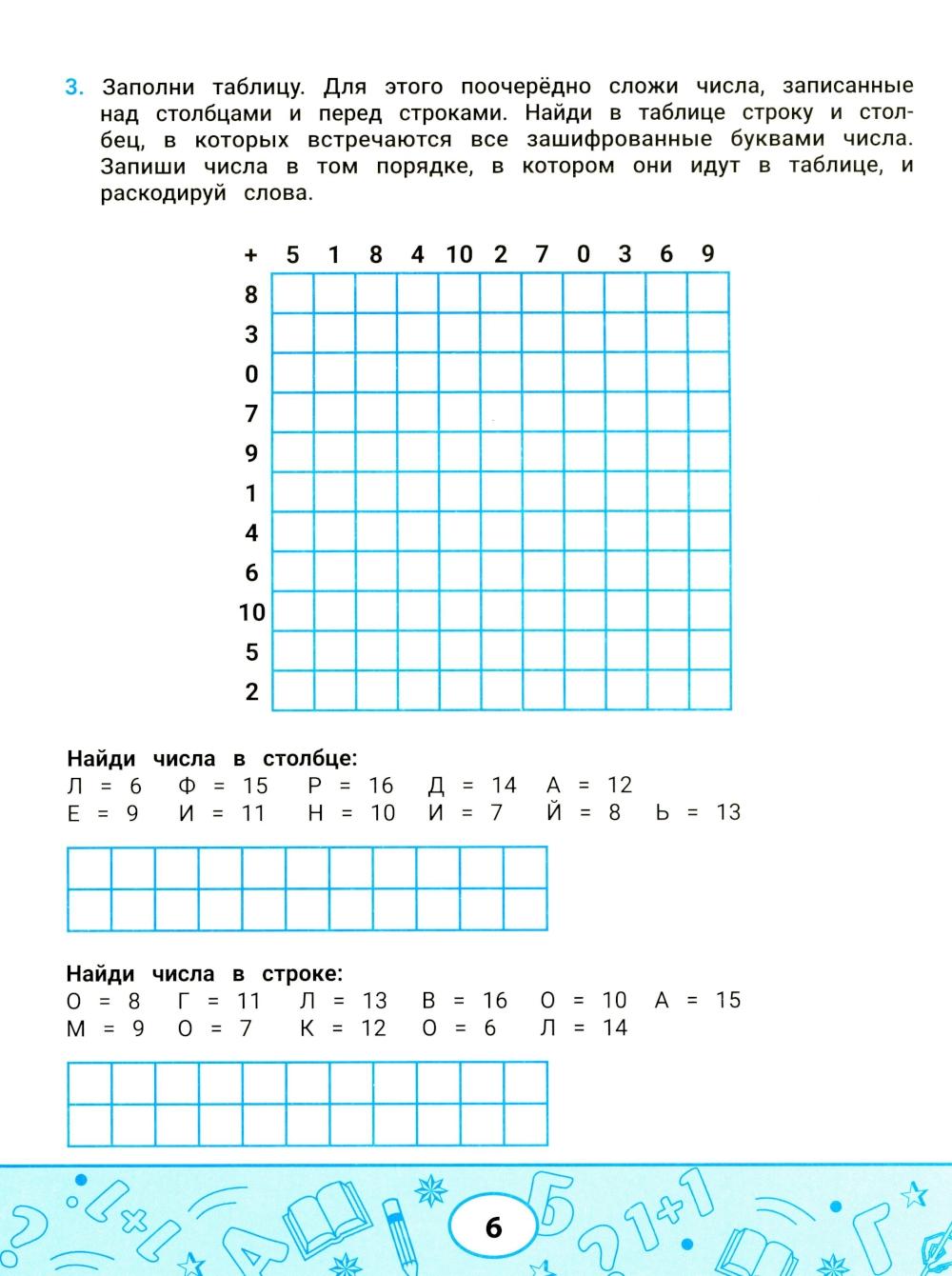 3. Заполни таблицу. Для этого поочерёдно сложи числа, записанные над столбцами и перед строками. Найди в таблице строку и столбец, в которых встречаются все зашифрованные буквами числа. Запиши числа в том порядке, в котором они идут в таблице, и раскодируй слова.

| + | 5 | 1 | 8 | 4 | 10 | 2 | 7 | 0 | 3 | 6 | 9 |
|---|---|---|---|---|---|---|---|---|---|---|---|
| 8 | | | | | | | | | | | |
| 3 | | | | | | | | | | | |
| 0 | | | | | | | | | | | |
| 7 | | | | | | | | | | | |
| 9 | | | | | | | | | | | |
| 1 | | | | | | | | | | | |
| 4 | | | | | | | | | | | |
| 6 | | | | | | | | | | | |
| 10 | | | | | | | | | | | |
| 5 | | | | | | | | | | | |
| 2 | | | | | | | | | | | |

Найди числа в столбце:
Л = 6 Ф = 15 Р = 16 Д = 14 А = 12
Е = 9 И = 11 Н = 10 И = 7 Й = 8 Ь = 13

Найди числа в строке:
О = 8 Г = 11 Л = 13 В = 16 О = 10 А = 15
М = 9 О = 7 К = 12 О = 6 Л = 14

6